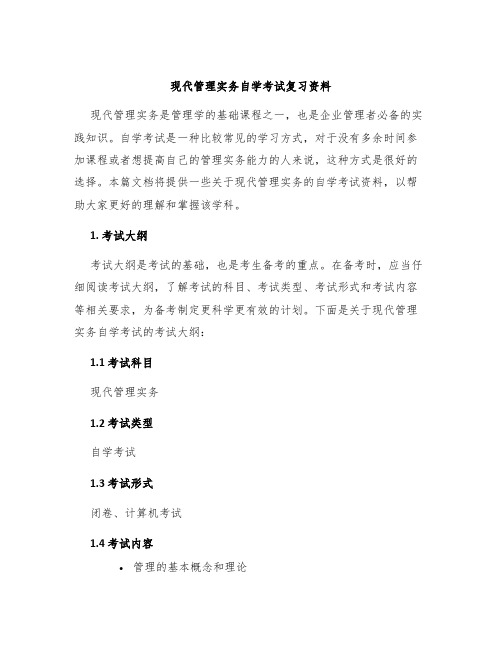 现代管理实务自学考试复习资料

现代管理实务是管理学的基础课程之一，也是企业管理者必备的实践知识。自学考试是一种比较常见的学习方式，对于没有多余时间参加课程或者想提高自己的管理实务能力的人来说，这种方式是很好的选择。本篇文档将提供一些关于现代管理实务的自学考试资料，以帮助大家更好的理解和掌握该学科。

1. 考试大纲

考试大纲是考试的基础，也是考生备考的重点。在备考时，应当仔细阅读考试大纲，了解考试的科目、考试类型、考试形式和考试内容等相关要求，为备考制定更科学更有效的计划。下面是关于现代管理实务自学考试的考试大纲：

1.1 考试科目

现代管理实务

1.2 考试类型

自学考试

1.3 考试形式

闭卷、计算机考试

1.4 考试内容

• 管理的基本概念和理论